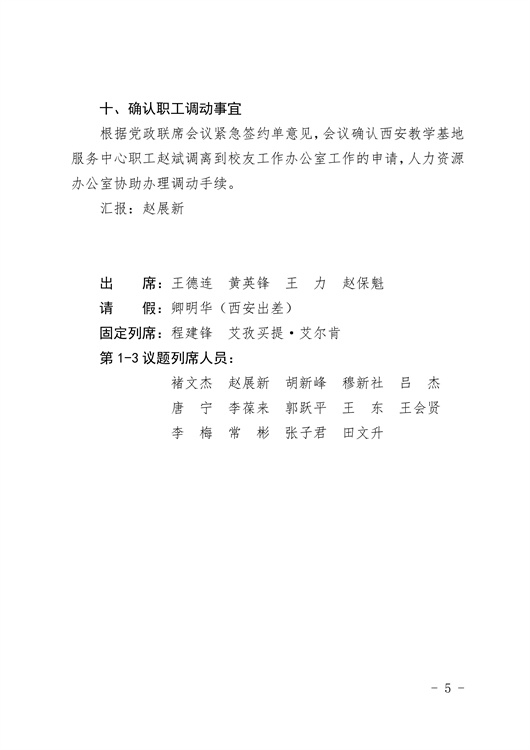 十、确认职工调动事宜

根据党政联席会议紧急签约单意见，会议确认西安教学基地服务中心职工赵斌调离到校友工作办公室工作的申请，人力资源办公室协助办理调动手续。

汇报：赵展新

出　席：王德连　黄英锋　王　力　赵保魁
请　假：卿明华（西安出差）
固定列席：程建锋　艾孜买提·艾尔肯
第 1-3 议题列席人员：
褚文杰　赵展新　胡新峰　穆新社　吕　杰
唐　宁　李葆来　郭跃平　王　东　王会贤
李　梅　常　彬　张子君　田文升

- 5 -